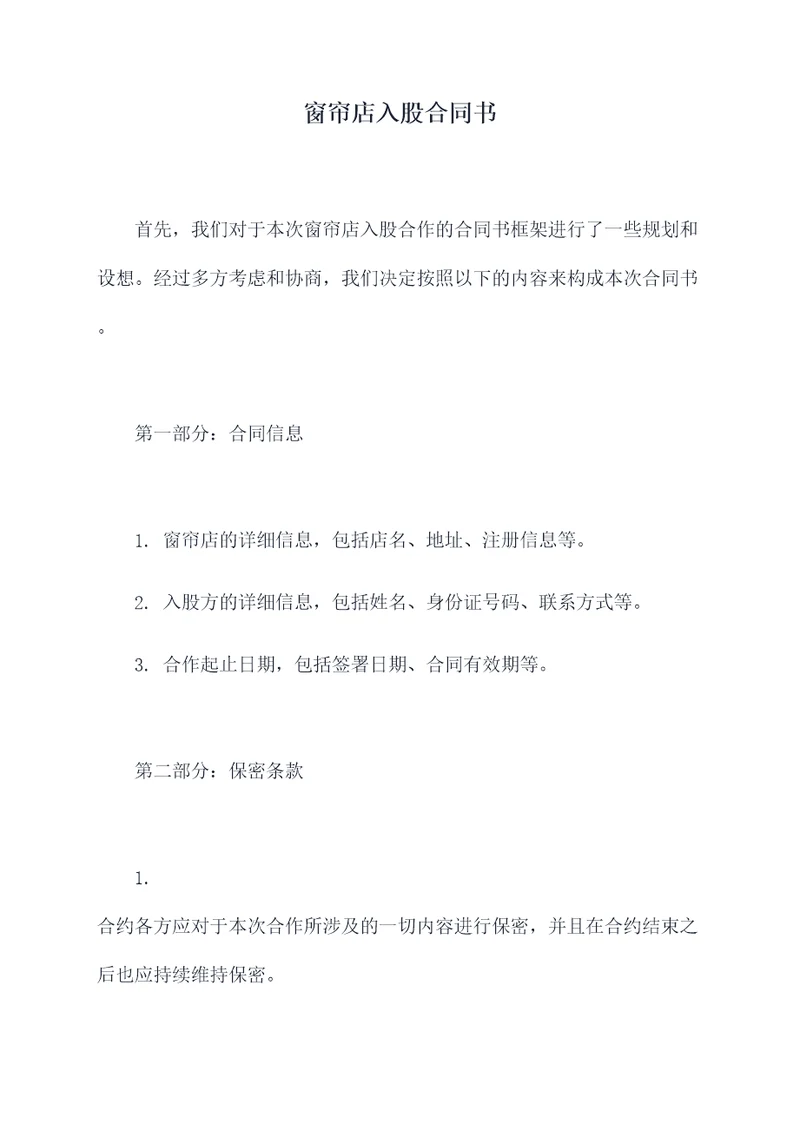 窗帘店入股合同书

首先，我们对于本次窗帘店入股合作的合同书框架进行了一些规划和设想。经过多方考虑和协商，我们决定按照以下的内容来构成本次合同书。

第一部分：合同信息

1. 窗帘店的详细信息，包括店名、地址、注册信息等。

2. 入股方的详细信息，包括姓名、身份证号码、联系方式等。

3. 合作起止日期，包括签署日期、合同有效期等。

第二部分：保密条款

1.
合约各方应对于本次合作所涉及的一切内容进行保密，并且在合约结束之后也应持续维持保密。